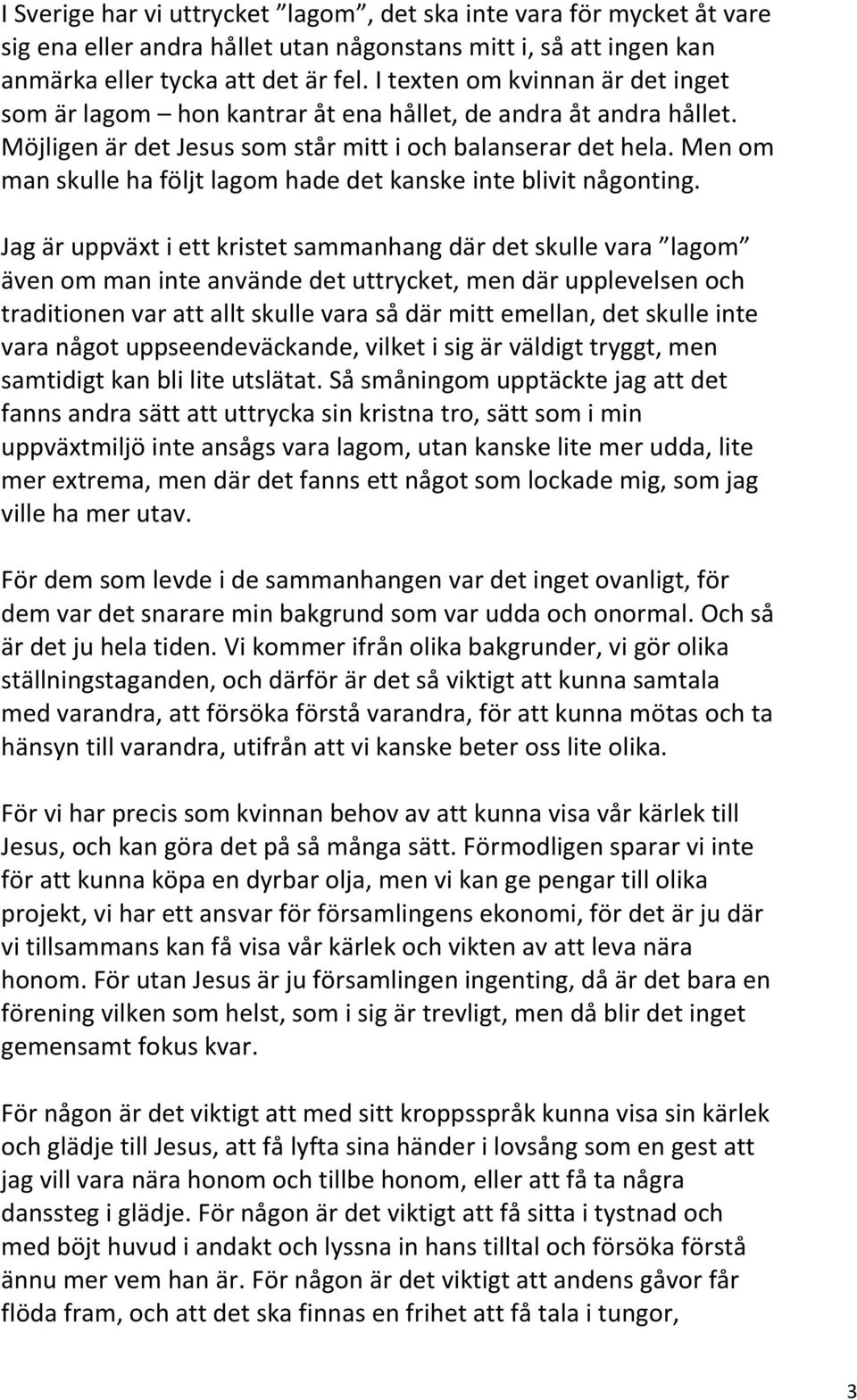 I Sverige har vi uttrycket ”lagom”, det ska inte vara för mycket åt vare sig ena eller andra hållet utan någonstans mitt i, så att ingen kan anmärka eller tycka att det är fel. I texten om kvinnan är det inget som är lagom – hon kantrar åt ena hållet, de andra åt andra hållet. Möjligen är det Jesus som står mitt i och balanserar det hela. Men om man skulle ha följt lagom hade det kanske inte blivit någonting.

Jag är uppväxt i ett kristet sammanhang där det skulle vara ”lagom” även om man inte använde det uttrycket, men där upplevelsen och traditionen var att allt skulle vara så där mitt emellan, det skulle inte vara något uppseendeväckande, vilket i sig är väldigt tryggt, men samtidigt kan bli lite utslätat. Så småningom upptäckte jag att det fanns andra sätt att uttrycka sin kristna tro, sätt som i min uppväxtmiljö inte ansågs vara lagom, utan kanske lite mer udda, lite mer extrema, men där det fanns ett något som lockade mig, som jag ville ha mer utav.

För dem som levde i de sammanhangen var det inget ovanligt, för dem var det snarare min bakgrund som var udda och onormal. Och så är det ju hela tiden. Vi kommer ifrån olika bakgrunder, vi gör olika ställningstaganden, och därför är det så viktigt att kunna samtala med varandra, att försöka förstå varandra, för att kunna mötas och ta hänsyn till varandra, utifrån att vi kanske beter oss lite olika.

För vi har precis som kvinnan behov av att kunna visa vår kärlek till Jesus, och kan göra det på så många sätt. Förmodligen sparar vi inte för att kunna köpa en dyrbar olja, men vi kan ge pengar till olika projekt, vi har ett ansvar för församlingens ekonomi, för det är ju där vi tillsammans kan få visa vår kärlek och vikten av att leva nära honom. För utan Jesus är ju församlingen ingenting, då är det bara en förening vilken som helst, som i sig är trevligt, men då blir det inget gemensamt fokus kvar.

För någon är det viktigt att med sitt kroppsspråk kunna visa sin kärlek och glädje till Jesus, att få lyfta sina händer i lovsång som en gest att jag vill vara nära honom och tillbe honom, eller att få ta några danssteg i glädje. För någon är det viktigt att få sitta i tystnad och med böjt huvud i andakt och lyssna in hans tilltal och försöka förstå ännu mer vem han är. För någon är det viktigt att andens gåvor får flöda fram, och att det ska finnas en frihet att få tala i tungor,

3